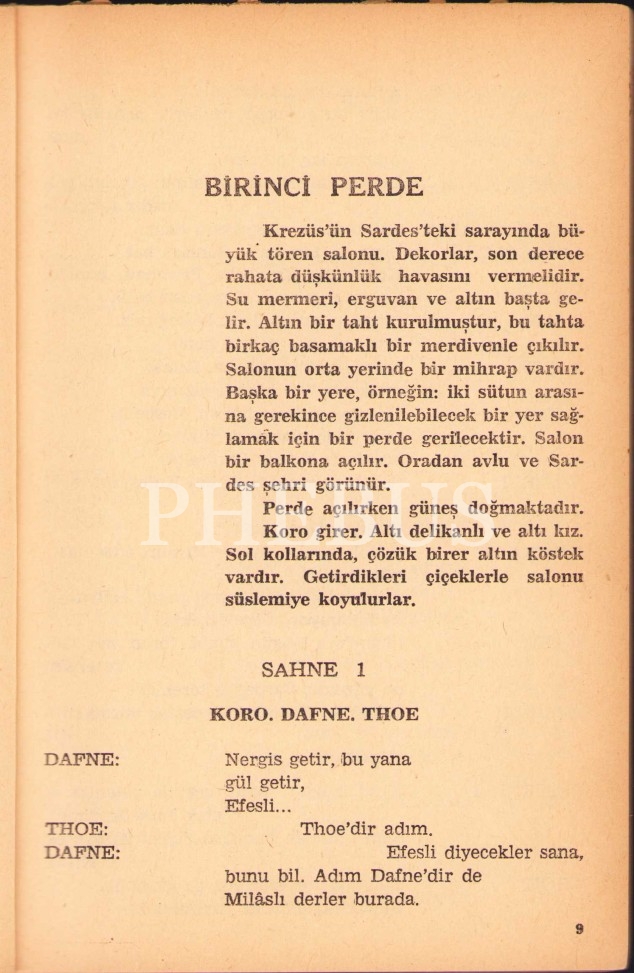 BİRİNCİ PERDE

Krezüs'ün Sardes'teki sarayında büyük tören salonu. Dekorlar, son derece rahata düşkünlük havasını vermelidir. Su mermeri, erguvan ve altın başta gelir. Altın bir taht kurulmuştur, bu tahta birkaç basamaklı bir merdivenle çıkılır. Salonun orta yerinde bir mihrap vardır. Başka bir yere, örneğin: iki sütun arasına gerekince gizlenilebilecek bir yer sağlamak için bir perde gerilecektir. Salon bir balkona açılır. Oradan avlu ve Sardes şehri görünür.

Perde açılırken güneş doğmaktadır. Koro girer. Altı delikanlı ve altı kız. Sol kollarında, çözük birer altın köstek vardır. Getirdikleri çiçeklerle salonu süslemiye koyulurlar.

SAHNE 1

KORO. DAFNE. THOE

DAFNE: Nergis getir, bu yana gül getir, Efesli...

THOE: Thoe'dir adım.

DAFNE: Efesli diyecekler sana, bunu bil. Adım Dafne'dir de Milâslı derler burada.

9